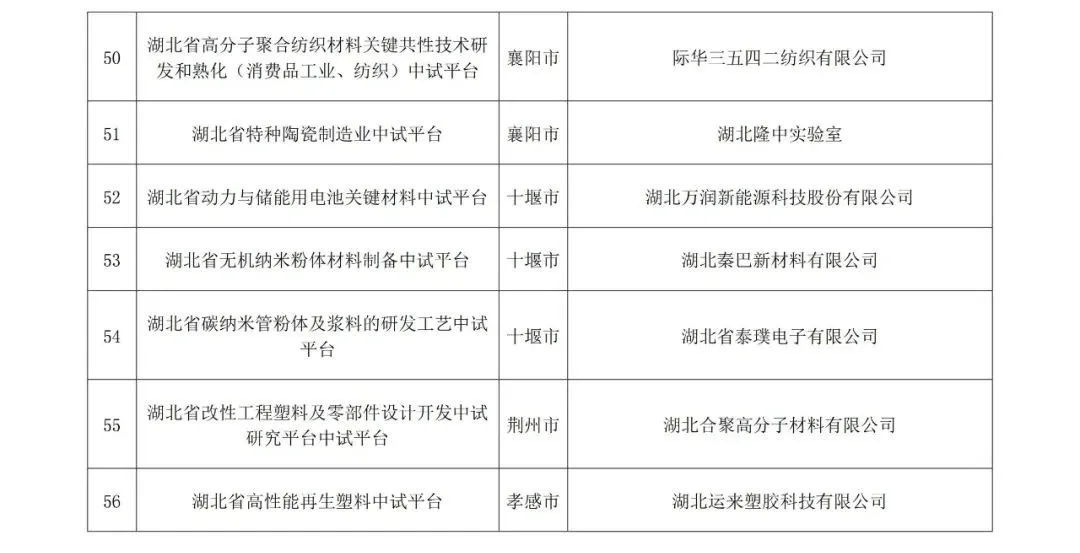 | 50 | 湖北省高分子聚合纺织材料关键共性技术研发和熟化（消费品工业、纺织）中试平台 | 襄阳市 | 际华三五四二纺织有限公司 |
|---|---|---|---|
| 51 | 湖北省特种陶瓷制造业中试平台 | 襄阳市 | 湖北隆中实验室 |
| 52 | 湖北省动力与储能用电池关键材料中试平台 | 十堰市 | 湖北万润新能源科技股份有限公司 |
| 53 | 湖北省无机纳米粉体材料制备中试平台 | 十堰市 | 湖北秦巴新材料有限公司 |
| 54 | 湖北省碳纳米管粉体及浆料的研发工艺中试平台 | 十堰市 | 湖北省泰璞电子有限公司 |
| 55 | 湖北省改性工程塑料及零部件设计开发中试研究平台中试平台 | 荆州市 | 湖北合聚高分子材料有限公司 |
| 56 | 湖北省高性能再生塑料中试平台 | 孝感市 | 湖北运来塑胶科技有限公司 |